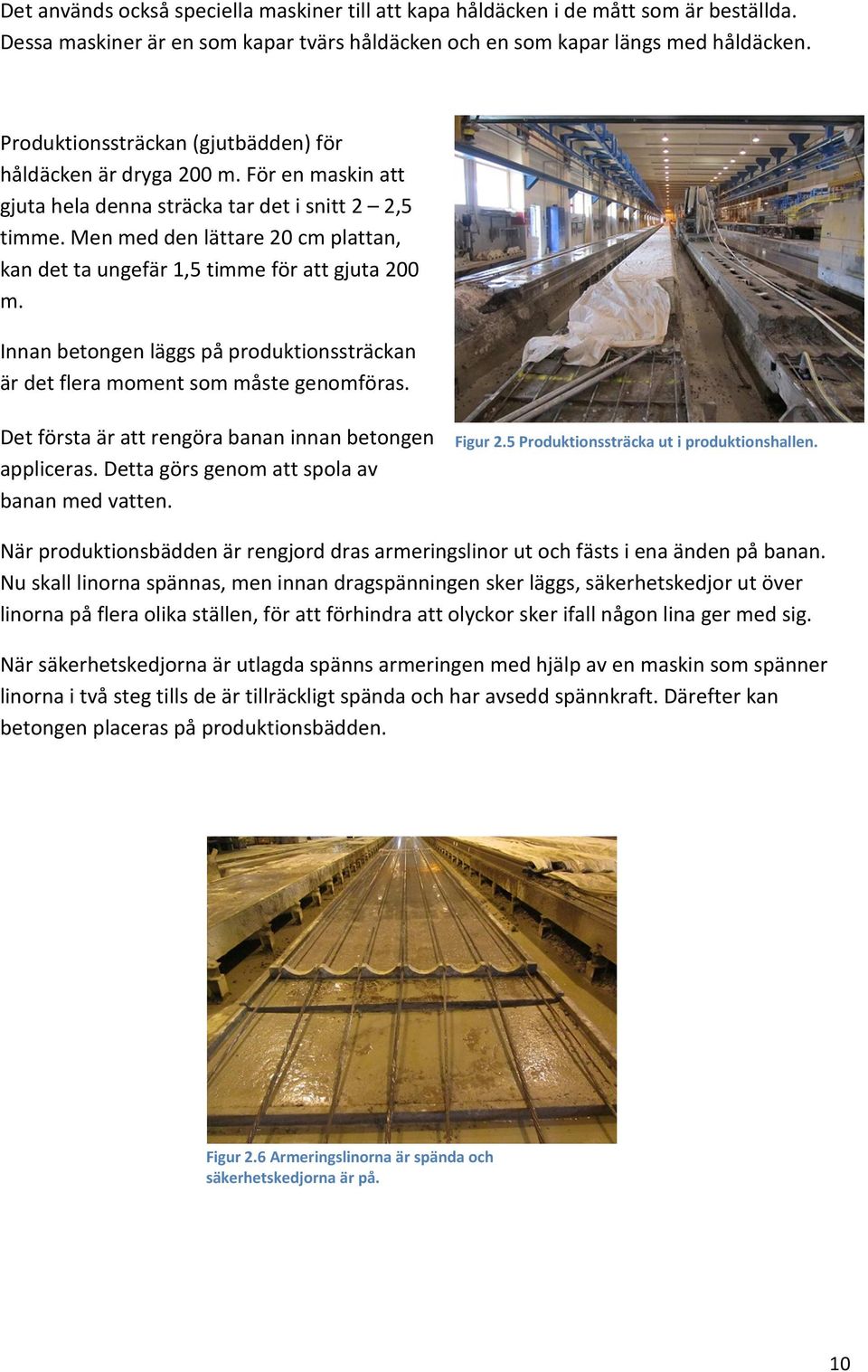 Det används också speciella maskiner till att kapa håldäcken i de mått som är beställda. Dessa maskiner är en som kapar tvärs håldäcken och en som kapar längs med håldäcken.

Produktionssträckan (gjutbädden) för håldäcken är dryga 200 m. För en maskin att gjuta hela denna sträcka tar det i snitt 2 – 2,5 timme. Men med den lättare 20 cm plattan, kan det ta ungefär 1,5 timme för att gjuta 200 m.

Innan betongen läggs på produktionssträckan är det flera moment som måste genomföras.

Det första är att rengöra banan innan betongen appliceras. Detta görs genom att spola av banan med vatten.

Figur 2.5 Produktionssträcka ut i produktionshallen.

När produktionsbädden är rengjord dras armeringslinor ut och fästs i ena änden på banan. Nu skall linorna spännas, men innan dragspänningen sker läggs, säkerhetskedjor ut över linorna på flera olika ställen, för att förhindra att olyckor sker ifall någon lina ger med sig.

När säkerhetskedjorna är utlagda spänns armeringen med hjälp av en maskin som spänner linorna i två steg tills de är tillräckligt spända och har avsedd spännkraft. Därefter kan betongen placeras på produktionsbädden.

Figur 2.6 Armeringslinorna är spända och säkerhetskedjorna är på.

10